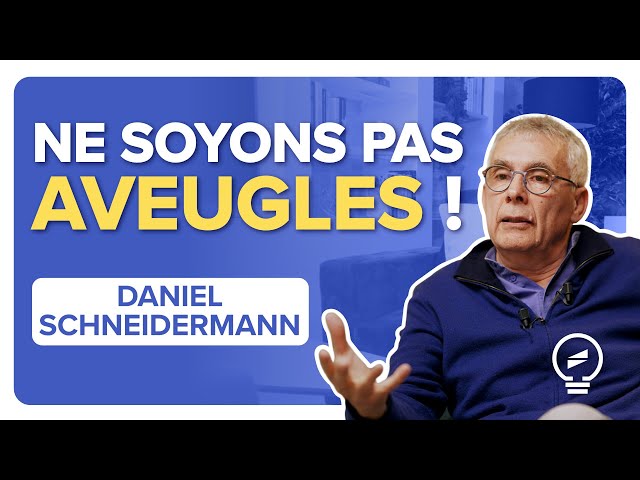 NE SOYONS PAS AVEUGLES !

DANIEL SCHNEIDERMANN